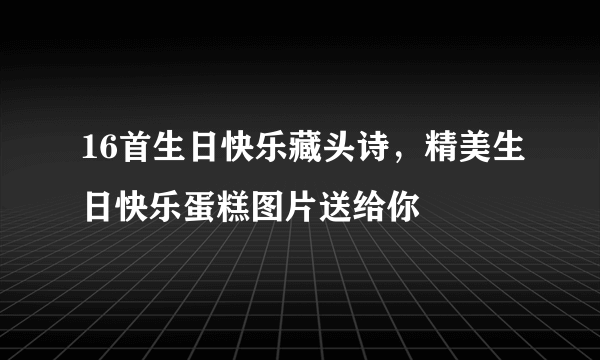 16首生日快乐藏头诗，精美生日快乐蛋糕图片送给你